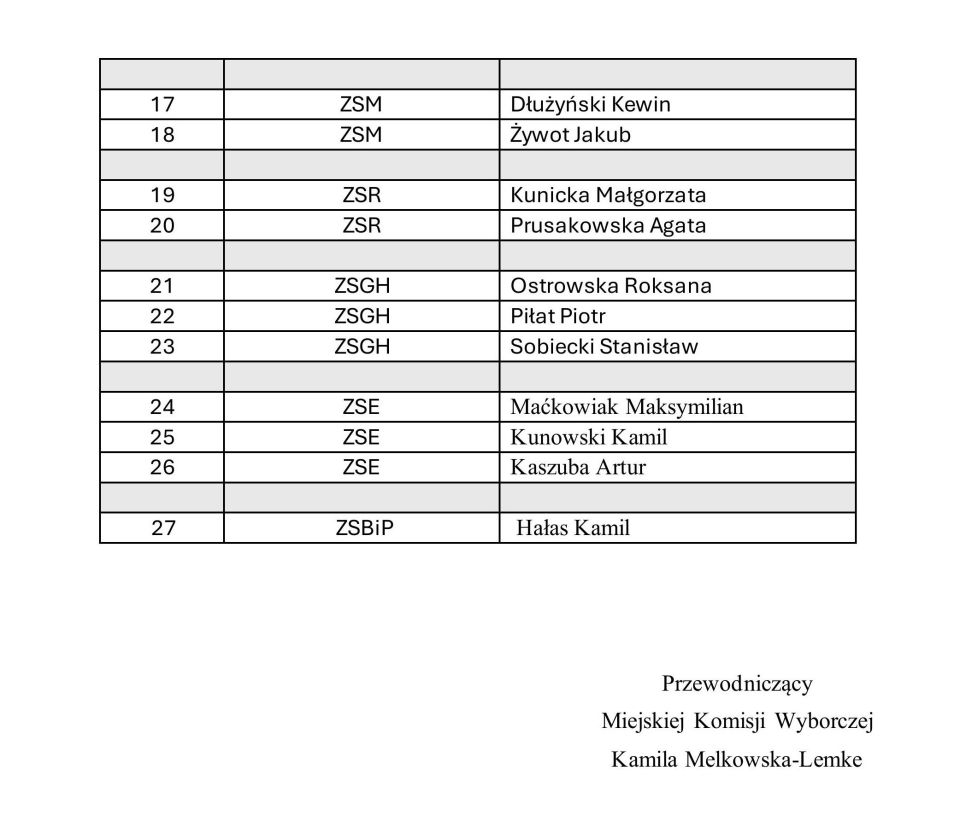 | | | |
|---|---|---|
| 17 | ZSM | Dłużyński Kewin |
| 18 | ZSM | Żywot Jakub |
| | | |
| 19 | ZSR | Kunicka Małgorzata |
| 20 | ZSR | Prusakowska Agata |
| | | |
| 21 | ZSGH | Ostrowska Roksana |
| 22 | ZSGH | Piłat Piotr |
| 23 | ZSGH | Sobiecki Stanisław |
| | | |
| 24 | ZSE | Maćkowiak Maksymilian |
| 25 | ZSE | Kunowski Kamil |
| 26 | ZSE | Kaszuba Artur |
| | | |
| 27 | ZSBiP | Hałas Kamil |

Przewodniczący
Miejskiej Komisji Wyborczej
Kamila Melkowska-Lemke